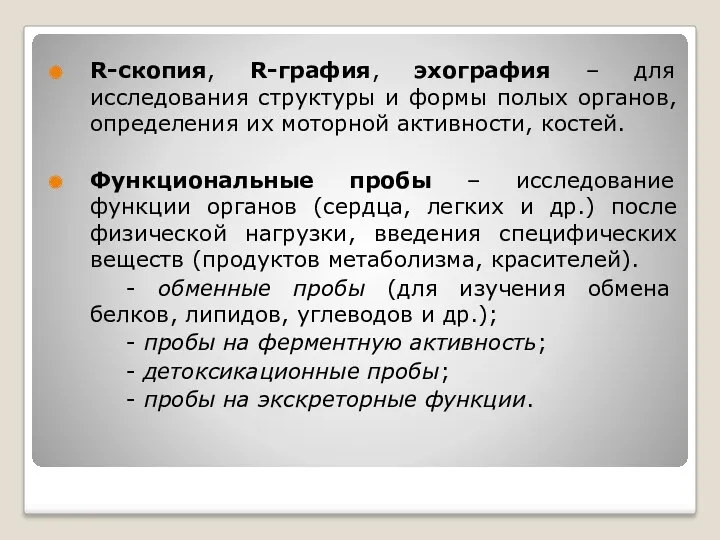 R-скопия, R-графия, эхография – для исследования структуры и формы полых органов, определения их моторной активности, костей.

Функциональные пробы – исследование функции органов (сердца, легких и др.) после физической нагрузки, введения специфических веществ (продуктов метаболизма, красителей).

- обменные пробы (для изучения обмена белков, липидов, углеводов и др.);

- пробы на ферментную активность;

- детоксикационные пробы;

- пробы на экскреторные функции.